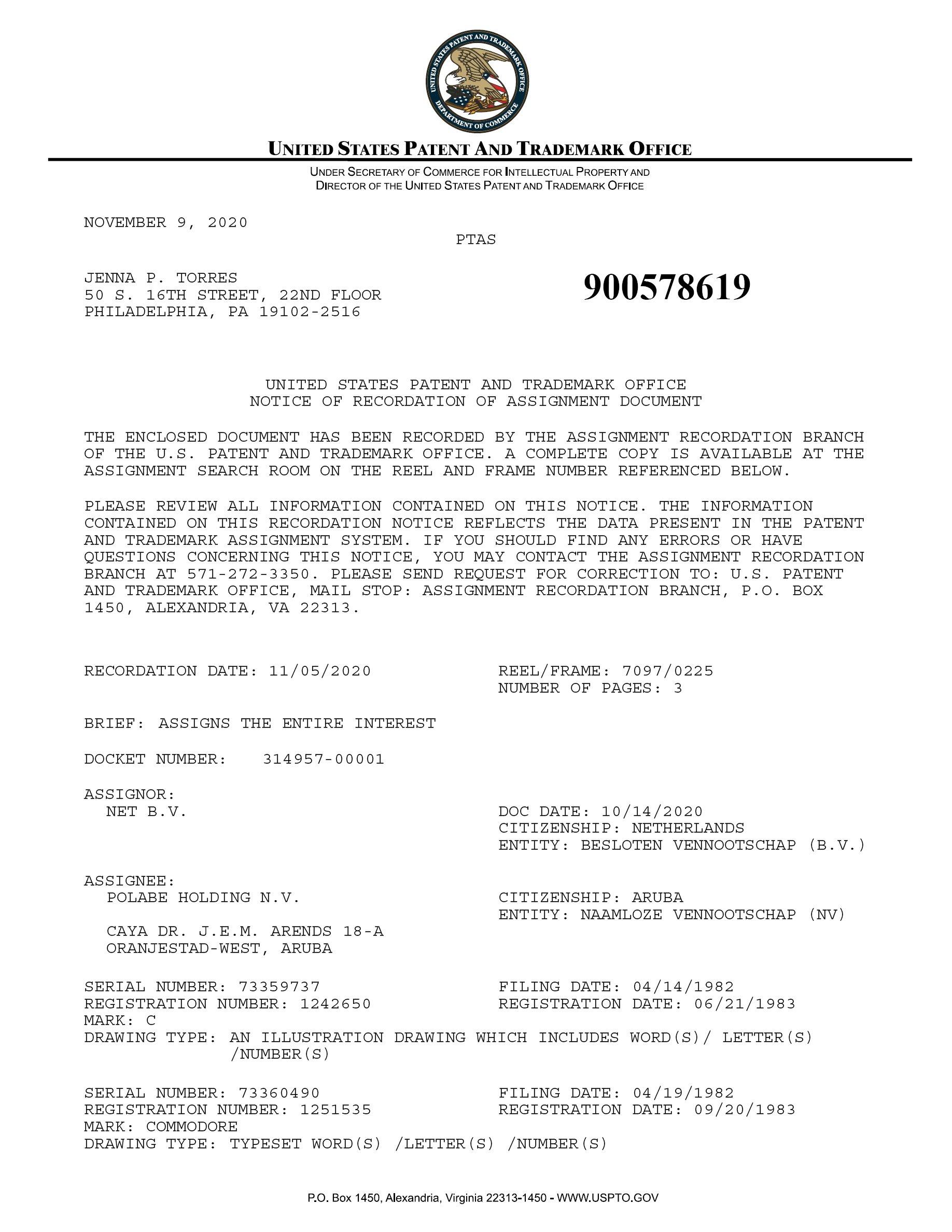 UNITED STATES PATENT AND TRADEMARK OFFICE
DEPARTMENT OF COMMERCE

UNITED STATES PATENT AND TRADEMARK OFFICE

UNDER SECRETARY OF COMMERCE FOR INTELLECTUAL PROPERTY AND DIRECTOR OF THE UNITED STATES PATENT AND TRADEMARK OFFICE

NOVEMBER 9, 2020

PTAS

JENNA P. TORRES
50 S. 16TH STREET, 22ND FLOOR
PHILADELPHIA, PA 19102-2516

900578619

UNITED STATES PATENT AND TRADEMARK OFFICE
NOTICE OF RECORDATION OF ASSIGNMENT DOCUMENT

THE ENCLOSED DOCUMENT HAS BEEN RECORDED BY THE ASSIGNMENT RECORDATION BRANCH OF THE U.S. PATENT AND TRADEMARK OFFICE. A COMPLETE COPY IS AVAILABLE AT THE ASSIGNMENT SEARCH ROOM ON THE REEL AND FRAME NUMBER REFERENCED BELOW.

PLEASE REVIEW ALL INFORMATION CONTAINED ON THIS NOTICE. THE INFORMATION CONTAINED ON THIS RECORDATION NOTICE REFLECTS THE DATA PRESENT IN THE PATENT AND TRADEMARK ASSIGNMENT SYSTEM. IF YOU SHOULD FIND ANY ERRORS OR HAVE QUESTIONS CONCERNING THIS NOTICE, YOU MAY CONTACT THE ASSIGNMENT RECORDATION BRANCH AT 571-272-3350. PLEASE SEND REQUEST FOR CORRECTION TO: U.S. PATENT AND TRADEMARK OFFICE, MAIL STOP: ASSIGNMENT RECORDATION BRANCH, P.O. BOX 1450, ALEXANDRIA, VA 22313.

RECORDATION DATE: 11/05/2020
REEL/FRAME: 7097/0225
NUMBER OF PAGES: 3

BRIEF: ASSIGNS THE ENTIRE INTEREST

DOCKET NUMBER: 314957-00001

ASSIGNOR:
NET B.V.
DOC DATE: 10/14/2020
CITIZENSHIP: NETHERLANDS
ENTITY: BESLOTEN VENNOOTSCHAP (B.V.)

ASSIGNEE:
POLABE HOLDING N.V.
CITIZENSHIP: ARUBA
ENTITY: NAAMLOZE VENNOOTSCHAP (NV)

CAYA DR. J.E.M. ARENDS 18-A
ORANJESTAD-WEST, ARUBA

SERIAL NUMBER: 73359737
FILING DATE: 04/14/1982
REGISTRATION NUMBER: 1242650
REGISTRATION DATE: 06/21/1983
MARK: C
DRAWING TYPE: AN ILLUSTRATION DRAWING WHICH INCLUDES WORD(S)/ LETTER(S) /NUMBER(S)

SERIAL NUMBER: 73360490
FILING DATE: 04/19/1982
REGISTRATION NUMBER: 1251535
REGISTRATION DATE: 09/20/1983
MARK: COMMODORE
DRAWING TYPE: TYPESET WORD(S) /LETTER(S) /NUMBER(S)

P.O. Box 1450, Alexandria, Virginia 22313-1450 - WWW.USPTO.GOV